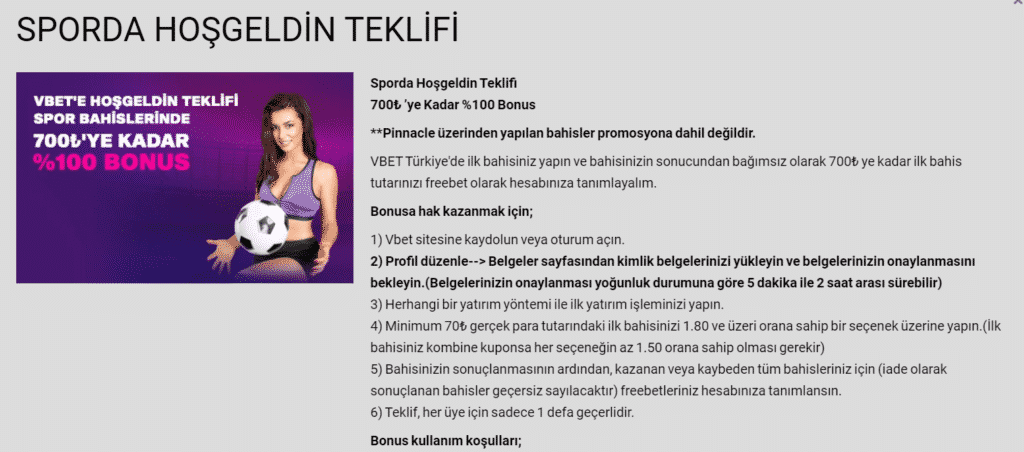 SPORDA HOŞGELDİN TEKLİFİ

VBET'E HOŞGELDİN TEKLİFİ SPOR BAHİSLERİNDE 700₺'YE KADAR %100 BONUS

Sporda Hoşgeldin Teklifi
700₺ 'ye Kadar %100 Bonus

**Pinnacle üzerinden yapılan bahisler promosyona dahil değildir.

VBET Türkiye'de ilk bahisiniz yapın ve bahisinizin sonucundan bağımsız olarak 700₺ ye kadar ilk bahis tutarınızı freebet olarak hesabınıza tanımlayalım.

Bonusa hak kazanmak için;

1) Vbet sitesine kaydolun veya oturum açın.
2) Profil düzenle--> Belgeler sayfasından kimlik belgelerinizi yükleyin ve belgelerinizin onaylanmasını bekleyin.(Belgelerinizin onaylanması yoğunluk durumuna göre 5 dakika ile 2 saat arası sürebilir)
3) Herhangi bir yatırım yöntemi ile ilk yatırım işleminizi yapın.
4) Minimum 70₺ gerçek para tutarındaki ilk bahisinizi 1.80 ve üzeri orana sahip bir seçenek üzerine yapın.(İlk bahisiniz kombine kuponsa her seçeneğin az 1.50 orana sahip olması gerekir)
5) Bahisinizin sonuçlanmasının ardından, kazanan veya kaybeden tüm bahisleriniz için (iade olarak sonuçlanan bahisler geçersiz sayılacaktır) freebetleriniz hesabınıza tanımlansın.
6) Teklif, her üye için sadece 1 defa geçerlidir.

Bonus kullanım koşulları;